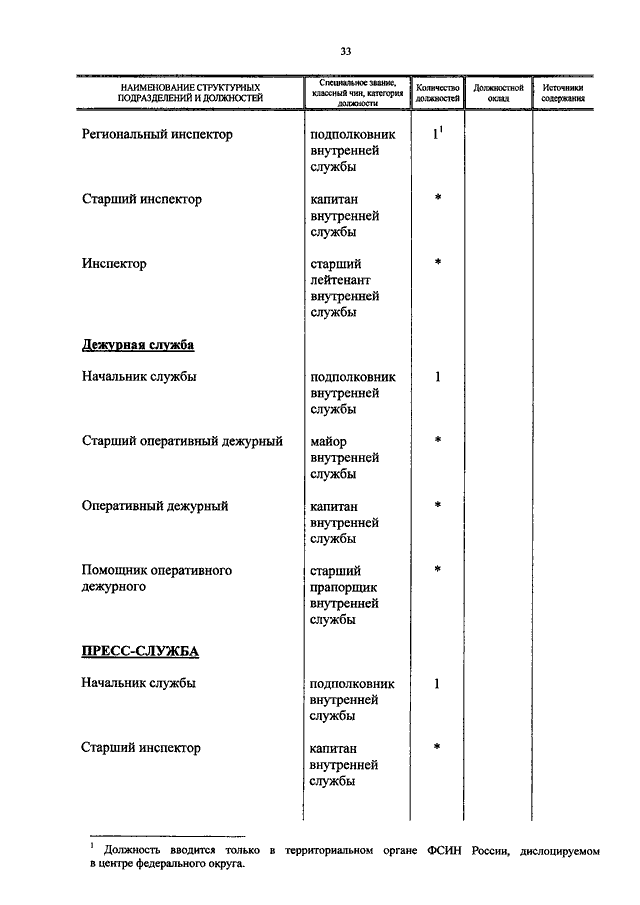 33

| НАИМЕНОВАНИЕ СТРУКТУРНЫХ ПОДРАЗДЕЛЕНИЙ И ДОЛЖНОСТЕЙ | Специальное звание, классный чин, категория должности | Количество должностей | Должностной оклад | Источники содержания |
|---|---|---|---|---|
| Региональный инспектор | подполковник внутренней службы | $1^1$ | | |
| Старший инспектор | капитан внутренней службы | * | | |
| Инспектор | старший лейтенант внутренней службы | * | | |
| Дежурная служба | | | | |
| Начальник службы | подполковник внутренней службы | 1 | | |
| Старший оперативный дежурный | майор внутренней службы | * | | |
| Оперативный дежурный | капитан внутренней службы | * | | |
| Помощник оперативного дежурного | старший прапорщик внутренней службы | * | | |
| ПРЕСС-СЛУЖБА | | | | |
| Начальник службы | подполковник внутренней службы | 1 | | |
| Старший инспектор | капитан внутренней службы | * | | |

$^1$ Должность вводится только в территориальном органе ФСИН России, дислоцируемом в центре федерального округа.